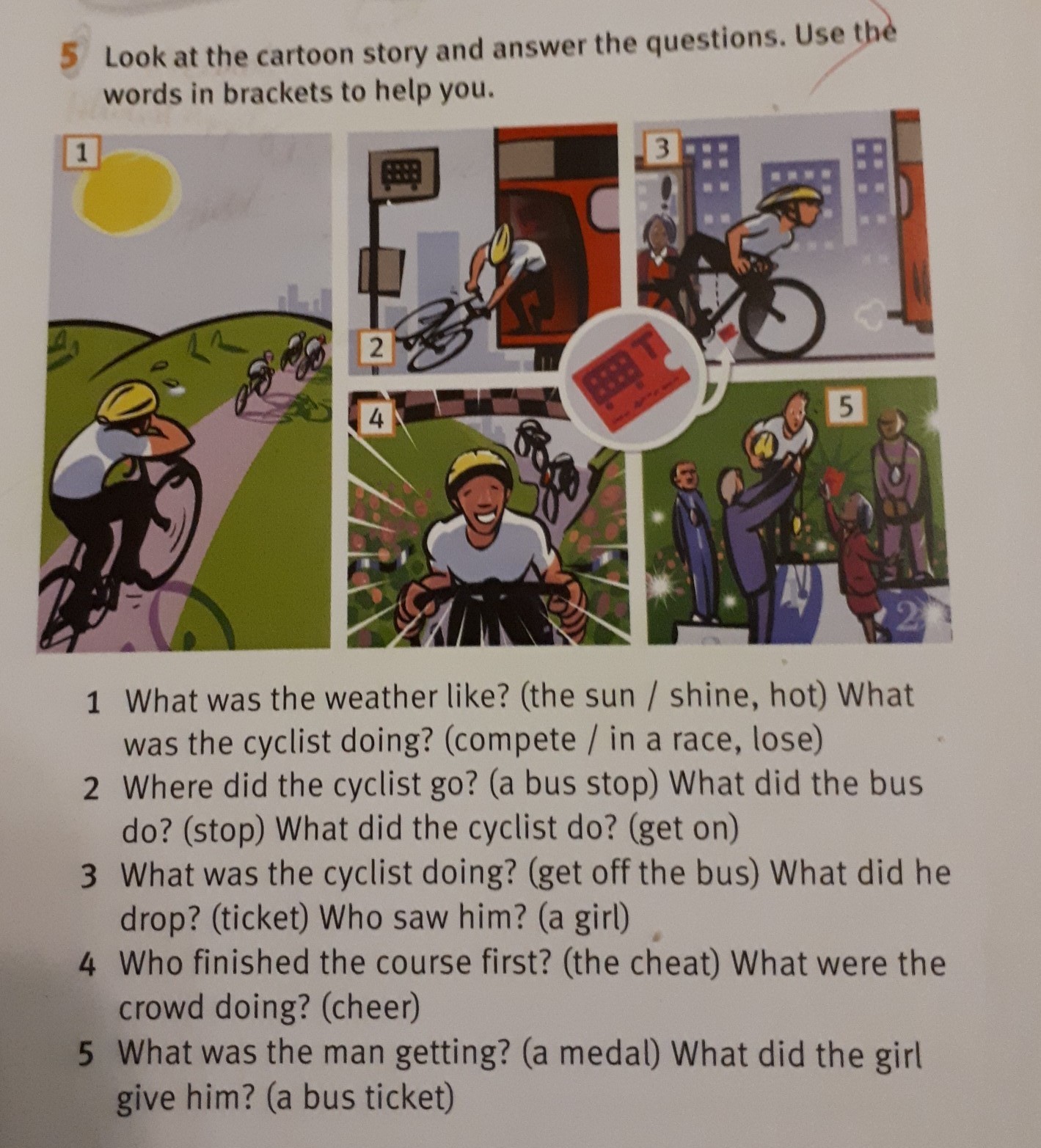 5 Look at the cartoon story and answer the questions. Use the words in brackets to help you.

1

2

3

4

5

2

1 What was the weather like? (the sun / shine, hot) What was the cyclist doing? (compete / in a race, lose)
2 Where did the cyclist go? (a bus stop) What did the bus do? (stop) What did the cyclist do? (get on)
3 What was the cyclist doing? (get off the bus) What did he drop? (ticket) Who saw him? (a girl)
4 Who finished the course first? (the cheat) What were the crowd doing? (cheer)
5 What was the man getting? (a medal) What did the girl give him? (a bus ticket)